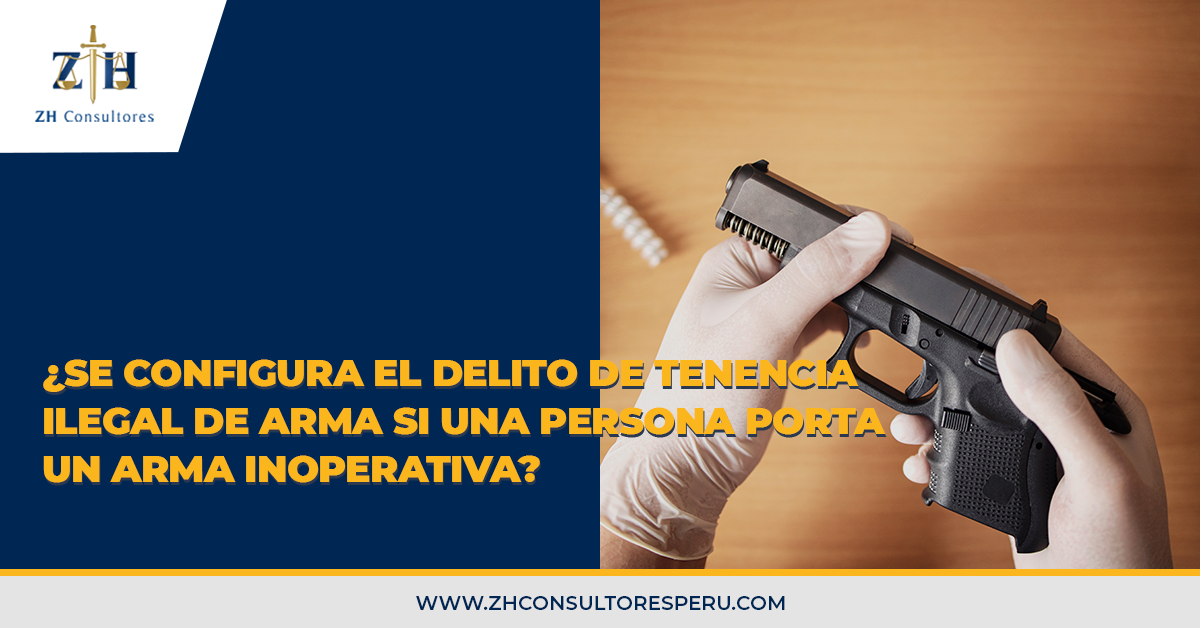 ZH

ZH Consultores

¿SE CONFIGURA EL DELITO DE TENENCIA ILEGAL DE ARMA SI UNA PERSONA PORTA UN ARMA INOPERATIVA?

WWW.ZHCONSULTORESPERU.COM